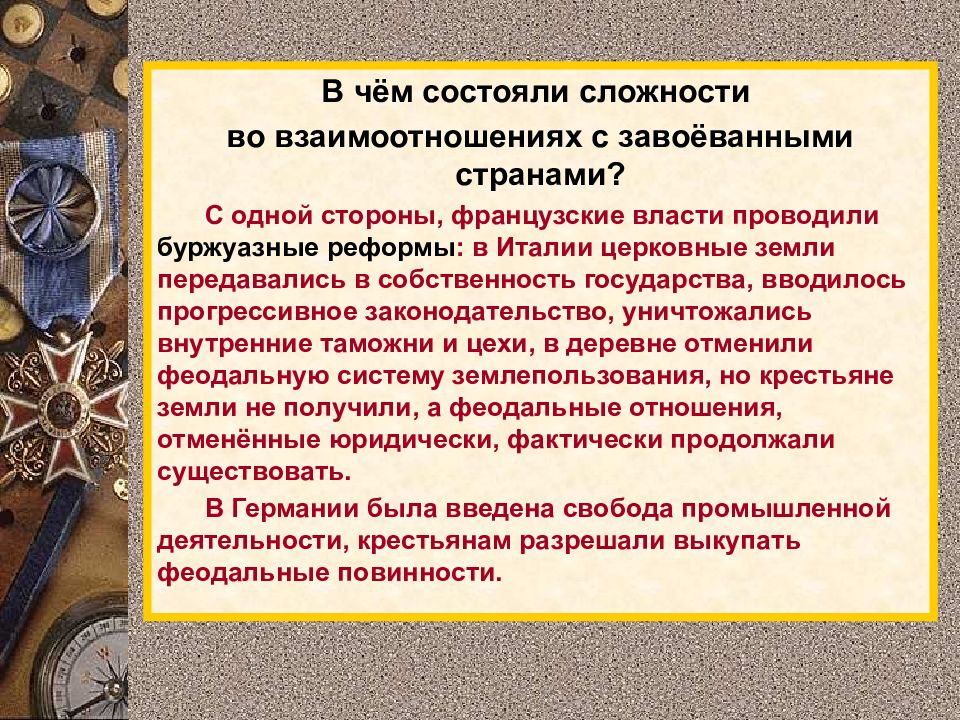 В чём состояли сложности
во взаимоотношениях с завоёванными странами?

С одной стороны, французские власти проводили буржуазные реформы: в Италии церковные земли передавались в собственность государства, вводилось прогрессивное законодательство, уничтожались внутренние таможни и цехи, в деревне отменили феодальную систему землепользования, но крестьяне земли не получили, а феодальные отношения, отменённые юридически, фактически продолжали существовать.

В Германии была введена свобода промышленной деятельности, крестьянам разрешали выкупать феодальные повинности.